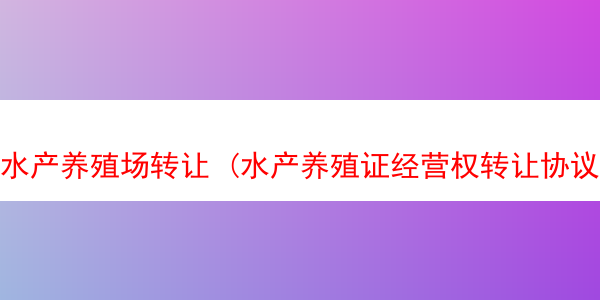 水产养殖场转让（水产养殖证经营权转让协议